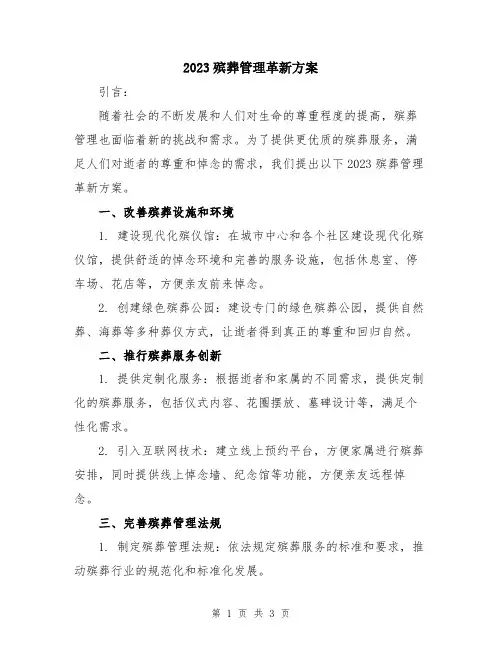 2023殡葬管理革新方案

引言：

随着社会的不断发展和人们对生命的尊重程度的提高，殡葬管理也面临着新的挑战和需求。为了提供更优质的殡葬服务，满足人们对逝者的尊重和悼念的需求，我们提出以下2023殡葬管理革新方案。

一、改善殡葬设施和环境

1. 建设现代化殡仪馆：在城市中心和各个社区建设现代化殡仪馆，提供舒适的悼念环境和完善的服务设施，包括休息室、停车场、花店等，方便亲友前来悼念。

2. 创建绿色殡葬公园：建设专门的绿色殡葬公园，提供自然葬、海葬等多种葬仪方式，让逝者得到真正的尊重和回归自然。

二、推行殡葬服务创新

1. 提供定制化服务：根据逝者和家属的不同需求，提供定制化的殡葬服务，包括仪式内容、花圈摆放、墓碑设计等，满足个性化需求。

2. 引入互联网技术：建立线上预约平台，方便家属进行殡葬安排，同时提供线上悼念墙、纪念馆等功能，方便亲友远程悼念。

三、完善殡葬管理法规

1. 制定殡葬管理法规：依法规定殡葬服务的标准和要求，推动殡葬行业的规范化和标准化发展。

第 1 页 共 3 页